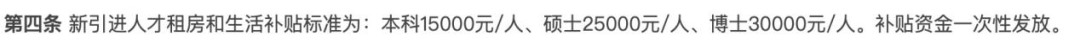 第四条 新引进人才租房和生活补贴标准为：本科15000元/人、硕士25000元/人、博士30000元/人。补贴资金一次性发放。